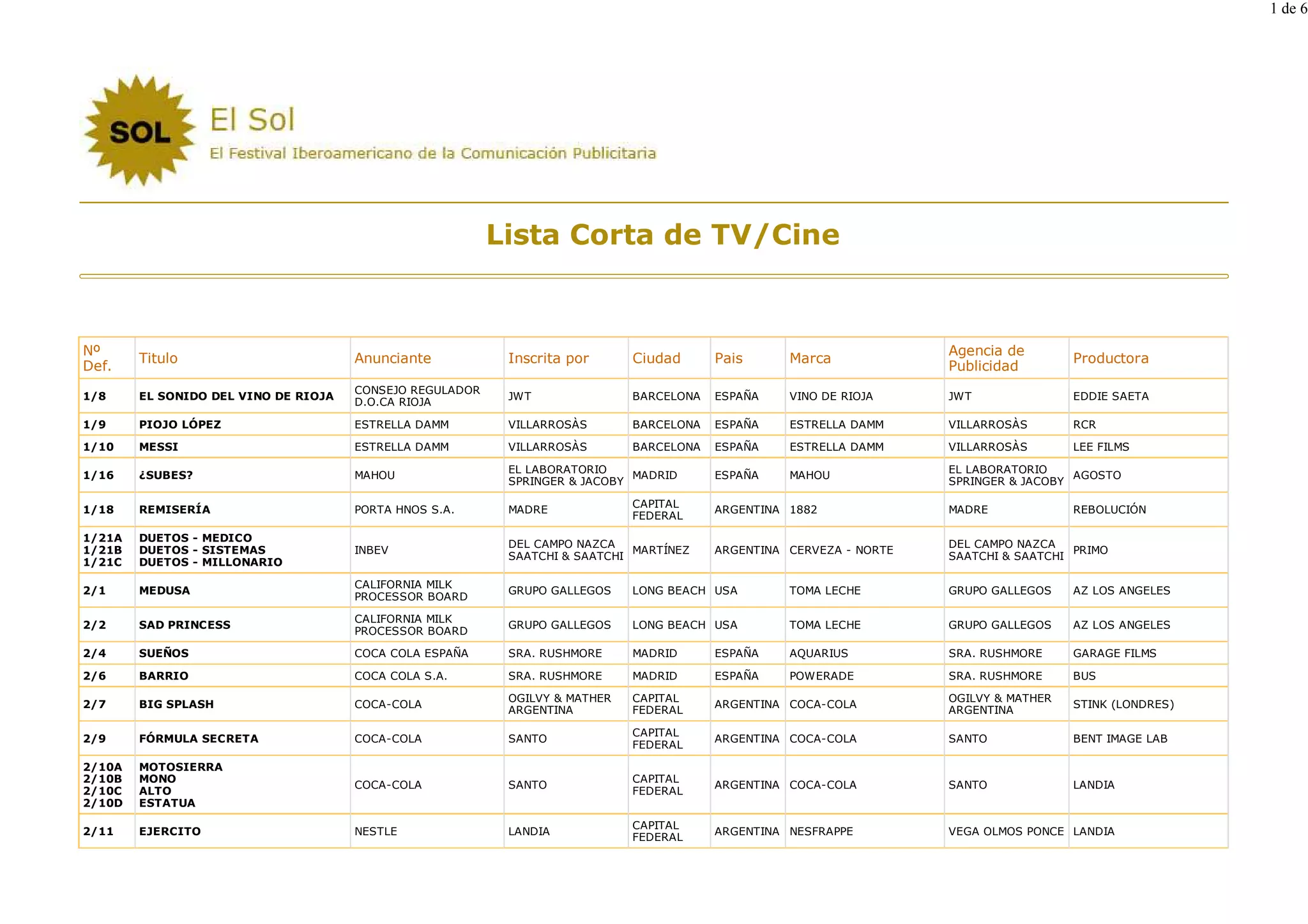 1 de 6

SOL

El Sol

El Festival Iberoamericano de la Comunicación Publicitaria

Lista Corta de TV/Cine

| Nº Def. | Titulo | Anunciante | Inscrita por | Ciudad | Pais | Marca | Agencia de Publicidad | Productora |
|---|---|---|---|---|---|---|---|---|
| 1/8 | EL SONIDO DEL VINO DE RIOJA | CONSEJO REGULADOR D.O.CA RIOJA | JWT | BARCELONA | ESPAÑA | VINO DE RIOJA | JWT | EDDIE SAETA |
| 1/9 | PIOJO LÓPEZ | ESTRELLA DAMM | VILLARROSÀS | BARCELONA | ESPAÑA | ESTRELLA DAMM | VILLARROSÀS | RCR |
| 1/10 | MESSI | ESTRELLA DAMM | VILLARROSÀS | BARCELONA | ESPAÑA | ESTRELLA DAMM | VILLARROSÀS | LEE FILMS |
| 1/16 | ¿SUBES? | MAHOU | EL LABORATORIO SPRINGER & JACOBY | MADRID | ESPAÑA | MAHOU | EL LABORATORIO SPRINGER & JACOBY | AGOSTO |
| 1/18 | REMISERÍA | PORTA HNOS S.A. | MADRE | CAPITAL FEDERAL | ARGENTINA | 1882 | MADRE | REBOLUCIÓN |
| 1/21A 1/21B 1/21C | DUETOS - MEDICO DUETOS - SISTEMAS DUETOS - MILLONARIO | INBEV | DEL CAMPO NAZCA SAATCHI & SAATCHI | MARTÍNEZ | ARGENTINA | CERVEZA - NORTE | DEL CAMPO NAZCA SAATCHI & SAATCHI | PRIMO |
| 2/1 | MEDUSA | CALIFORNIA MILK PROCESSOR BOARD | GRUPO GALLEGOS | LONG BEACH | USA | TOMA LECHE | GRUPO GALLEGOS | AZ LOS ANGELES |
| 2/2 | SAD PRINCESS | CALIFORNIA MILK PROCESSOR BOARD | GRUPO GALLEGOS | LONG BEACH | USA | TOMA LECHE | GRUPO GALLEGOS | AZ LOS ANGELES |
| 2/4 | SUEÑOS | COCA COLA ESPAÑA | SRA. RUSHMORE | MADRID | ESPAÑA | AQUARIUS | SRA. RUSHMORE | GARAGE FILMS |
| 2/6 | BARRIO | COCA COLA S.A. | SRA. RUSHMORE | MADRID | ESPAÑA | POWERADE | SRA. RUSHMORE | BUS |
| 2/7 | BIG SPLASH | COCA-COLA | OGILVY & MATHER ARGENTINA | CAPITAL FEDERAL | ARGENTINA | COCA-COLA | OGILVY & MATHER ARGENTINA | STINK (LONDRES) |
| 2/9 | FÓRMULA SECRETA | COCA-COLA | SANTO | CAPITAL FEDERAL | ARGENTINA | COCA-COLA | SANTO | BENT IMAGE LAB |
| 2/10A 2/10B 2/10C 2/10D | MOTOSIERRA MONO ALTO ESTATUA | COCA-COLA | SANTO | CAPITAL FEDERAL | ARGENTINA | COCA-COLA | SANTO | LANDIA |
| 2/11 | EJERCITO | NESTLE | LANDIA | CAPITAL FEDERAL | ARGENTINA | NESFRAPPE | VEGA OLMOS PONCE | LANDIA |